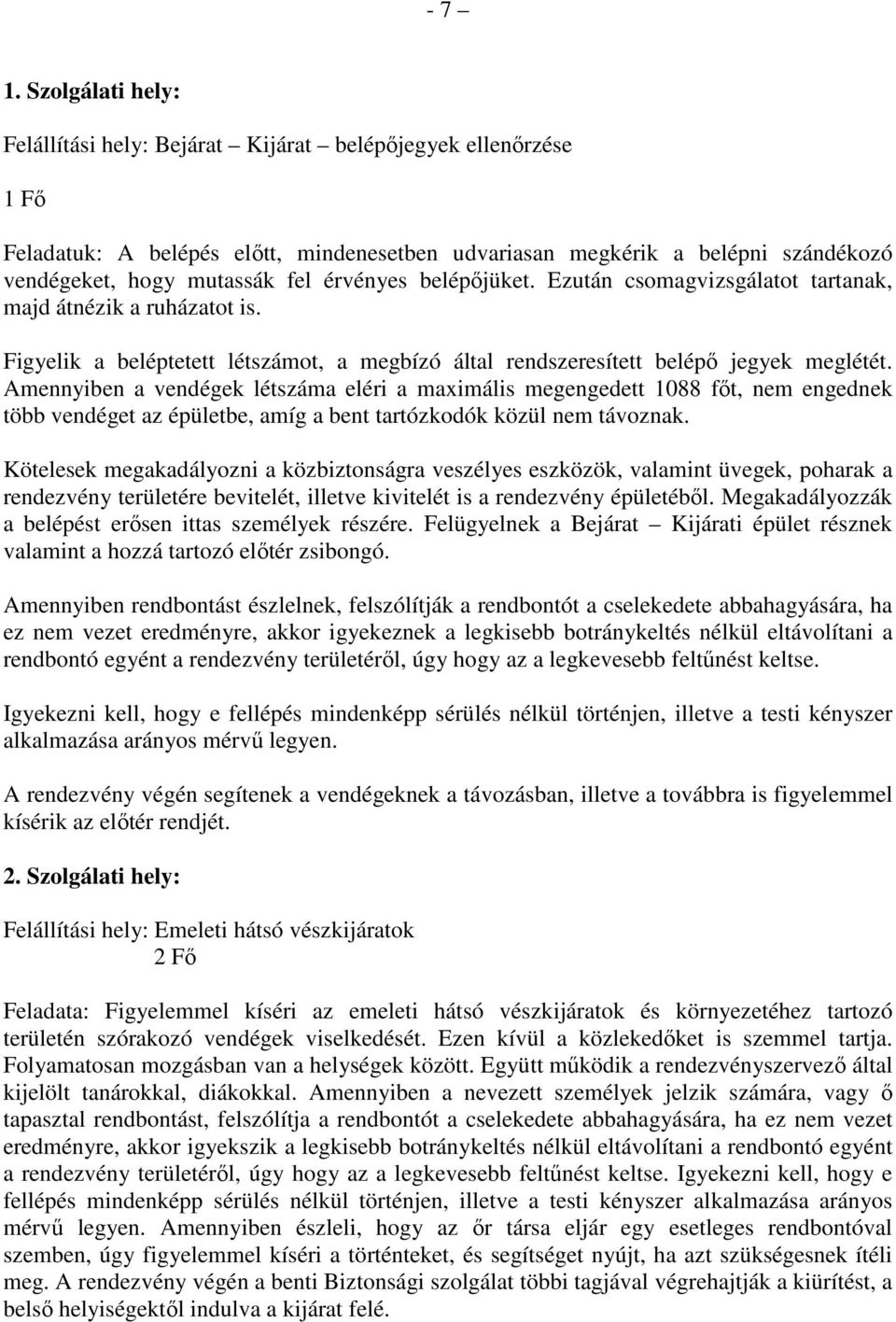 - 7 –

1. Szolgálati hely:

Felállítási hely: Bejárat – Kijárat – belépőjegyek ellenőrzése

1 Fő

Feladatuk: A belépés előtt, mindenesetben udvariasan megkérik a belépni szándékozó vendégeket, hogy mutassák fel érvényes belépőjüket. Ezután csomagvizsgálatot tartanak, majd átnézik a ruházatot is.

Figyelik a beléptetett létszámot, a megbízó által rendszeresített belépő jegyek meglétét. Amennyiben a vendégek létszáma eléri a maximális megengedett 1088 főt, nem engednek több vendéget az épületbe, amíg a bent tartózkodók közül nem távoznak.

Kötelesek megakadályozni a közbiztonságra veszélyes eszközök, valamint üvegek, poharak a rendezvény területére bevitelét, illetve kivitelét is a rendezvény épületéből. Megakadályozzák a belépést erősen ittas személyek részére. Felügyelnek a Bejárat – Kijárati épület résznek valamint a hozzá tartozó előtér zsibongó.

Amennyiben rendbontást észlelnek, felszólítják a rendbontót a cselekedete abbahagyására, ha ez nem vezet eredményre, akkor igyekeznek a legkisebb botránykeltés nélkül eltávolítani a rendbontó egyént a rendezvény területéről, úgy hogy az a legkevesebb feltűnést keltse.

Igyekezni kell, hogy e fellépés mindenképp sérülés nélkül történjen, illetve a testi kényszer alkalmazása arányos mérvű legyen.

A rendezvény végén segítenek a vendégeknek a távozásban, illetve a továbbra is figyelemmel kísérik az előtér rendjét.

2. Szolgálati hely:

Felállítási hely: Emeleti hátsó vészkijáratok
2 Fő

Feladata: Figyelemmel kíséri az emeleti hátsó vészkijáratok és környezetéhez tartozó területén szórakozó vendégek viselkedését. Ezen kívül a közlekedőket is szemmel tartja. Folyamatosan mozgásban van a helységek között. Együtt működik a rendezvényszervező által kijelölt tanárokkal, diákokkal. Amennyiben a nevezett személyek jelzik számára, vagy ő tapasztal rendbontást, felszólítja a rendbontót a cselekedete abbahagyására, ha ez nem vezet eredményre, akkor igyekszik a legkisebb botránykeltés nélkül eltávolítani a rendbontó egyént a rendezvény területéről, úgy hogy az a legkevesebb feltűnést keltse. Igyekezni kell, hogy e fellépés mindenképp sérülés nélkül történjen, illetve a testi kényszer alkalmazása arányos mérvű legyen. Amennyiben észleli, hogy az őr társa eljár egy esetleges rendbontóval szemben, úgy figyelemmel kíséri a történteket, és segítséget nyújt, ha azt szükségesnek ítéli meg. A rendezvény végén a benti Biztonsági szolgálat többi tagjával végrehajtják a kiürítést, a belső helyiségektől indulva a kijárat felé.